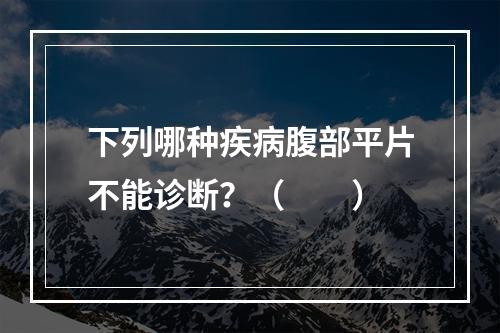 下列哪种疾病腹部平片不能诊断？（　　）